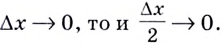 $\Delta x \to 0$, то и $\frac{\Delta x}{2} \to 0$.